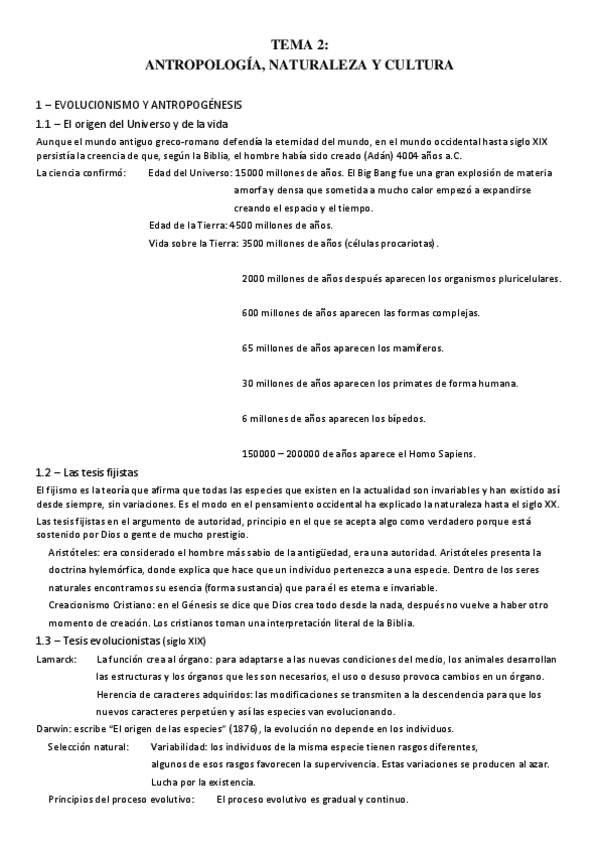 TEMA 2:
ANTROPOLOGÍA, NATURALEZA Y CULTURA

1 – EVOLUCIONISMO Y ANTROPOGÉNESIS

1.1 – El origen del Universo y de la vida

Aunque el mundo antiguo greco-romano defendía la eternidad del mundo, en el mundo occidental hasta siglo XIX persistía la creencia de que, según la Biblia, el hombre había sido creado (Adán) 4004 años a.C.

La ciencia confirmó: Edad del Universo: 15000 millones de años. El Big Bang fue una gran explosión de materia amorfa y densa que sometida a mucho calor empezó a expandirse creando el espacio y el tiempo.

Edad de la Tierra: 4500 millones de años.

Vida sobre la Tierra: 3500 millones de años (células procariotas).

2000 millones de años después aparecen los organismos pluricelulares.

600 millones de años aparecen las formas complejas.

65 millones de años aparecen los mamíferos.

30 millones de años aparecen los primates de forma humana.

6 millones de años aparecen los bípedos.

150000 – 200000 de años aparece el Homo Sapiens.

1.2 – Las tesis fijistas

El fijismo es la teoría que afirma que todas las especies que existen en la actualidad son invariables y han existido así desde siempre, sin variaciones. Es el modo en el pensamiento occidental ha explicado la naturaleza hasta el siglo XX.

Las tesis fijistas en el argumento de autoridad, principio en el que se acepta algo como verdadero porque está sostenido por Dios o gente de mucho prestigio.

Aristóteles: era considerado el hombre más sabio de la antigüedad, era una autoridad. Aristóteles presenta la doctrina hylemórfica, donde explica que hace que un individuo pertenezca a una especie. Dentro de los seres naturales encontramos su esencia (forma sustancia) que para él es eterna e invariable.

Creacionismo Cristiano: en el Génesis se dice que Dios crea todo desde la nada, después no vuelve a haber otro momento de creación. Los cristianos toman una interpretación literal de la Biblia.

1.3 – Tesis evolucionistas (siglo XIX)

Lamarck: La función crea al órgano: para adaptarse a las nuevas condiciones del medio, los animales desarrollan las estructuras y los órganos que les son necesarios, el uso o desuso provoca cambios en un órgano.

Herencia de caracteres adquiridos: las modificaciones se transmiten a la descendencia para que los nuevos caracteres perpetúen y así las especies van evolucionando.

Darwin: escribe "El origen de las especies" (1876), la evolución no depende en los individuos.

Selección natural: Variabilidad: los individuos de la misma especie tienen rasgos diferentes, algunos de esos rasgos favorecen la supervivencia. Estas variaciones se producen al azar.

Lucha por la existencia.

Principios del proceso evolutivo: El proceso evolutivo es gradual y continuo.